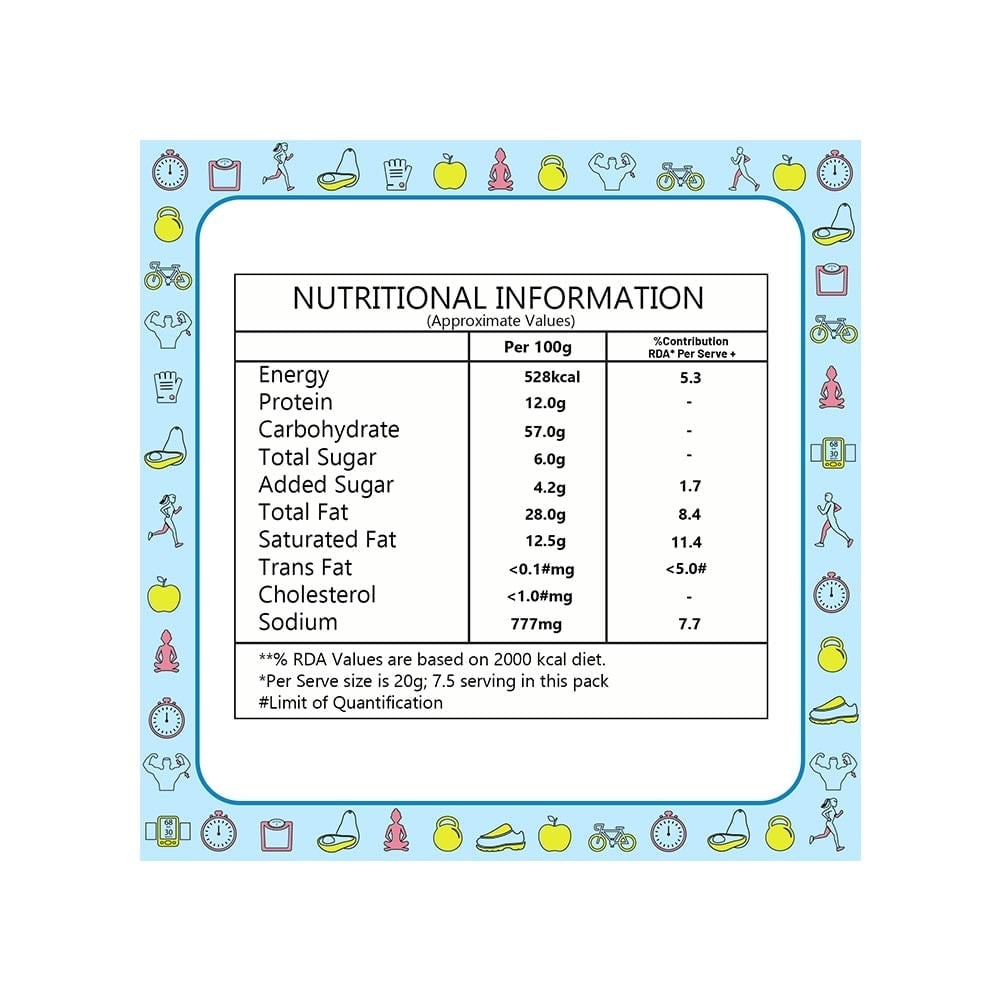 NUTRITIONAL INFORMATION
(Approximate Values)

|  | Per 100g | %Contribution RDA* Per Serve + |
|---|---|---|
| Energy | 528kcal | 5.3 |
| Protein | 12.0g | - |
| Carbohydrate | 57.0g | - |
| Total Sugar | 6.0g | - |
| Added Sugar | 4.2g | 1.7 |
| Total Fat | 28.0g | 8.4 |
| Saturated Fat | 12.5g | 11.4 |
| Trans Fat | <0.1#mg | <5.0# |
| Cholesterol | <1.0#mg | - |
| Sodium | 777mg | 7.7 |

**% RDA Values are based on 2000 kcal diet.
*Per Serve size is 20g; 7.5 serving in this pack
#Limit of Quantification